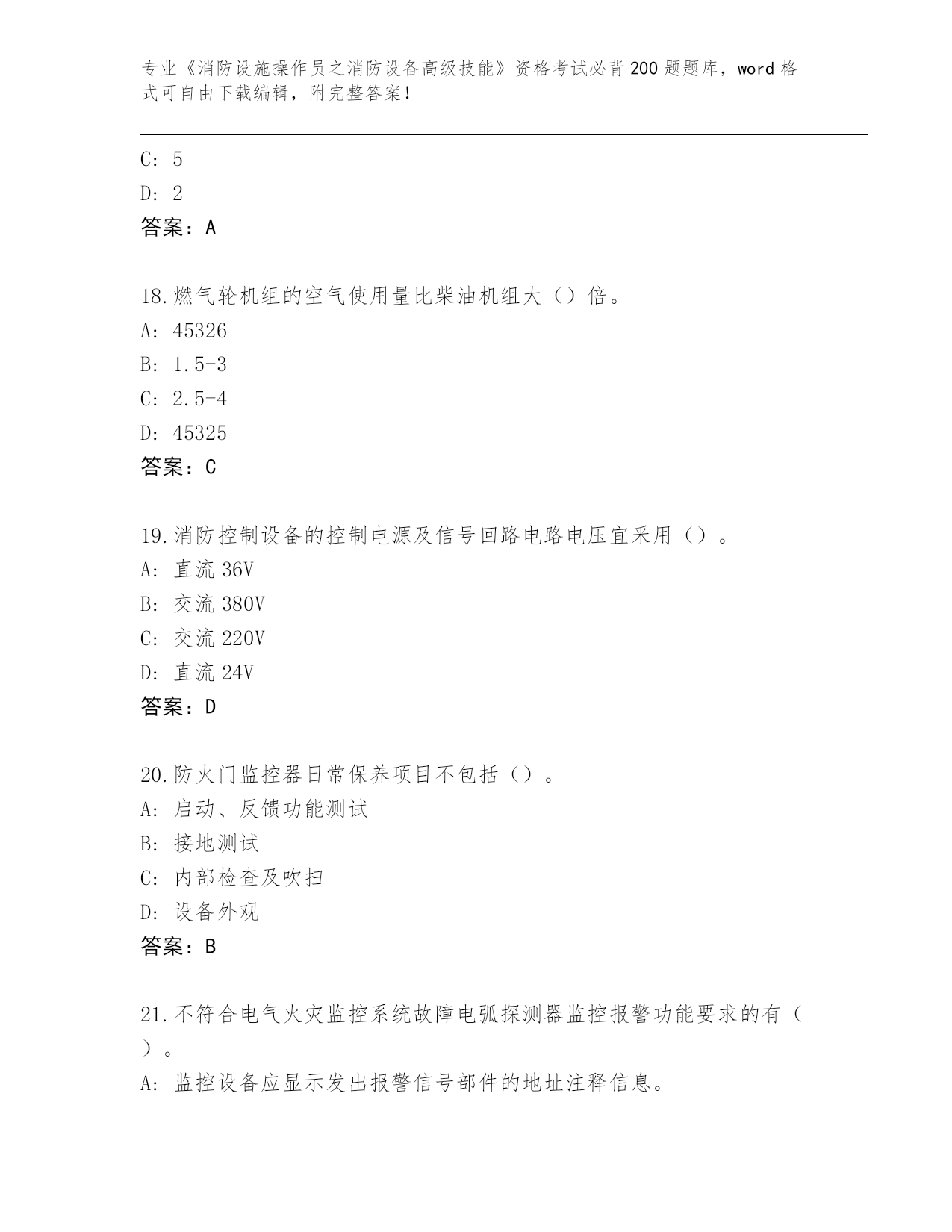 专业《消防设施操作员之消防设备高级技能》资格考试必背200题题库，word格式可自由下载编辑，附完整答案！

C: 5
D: 2
答案：A

18.燃气轮机组的空气使用量比柴油机组大（）倍。
A: 45326
B: 1.5-3
C: 2.5-4
D: 45325
答案：C

19.消防控制设备的控制电源及信号回路电路电压宜采用（）。
A: 直流36V
B: 交流380V
C: 交流220V
D: 直流24V
答案：D

20.防火门监控器日常保养项目不包括（）。
A: 启动、反馈功能测试
B: 接地测试
C: 内部检查及吹扫
D: 设备外观
答案：B

21.不符合电气火灾监控系统故障电弧探测器监控报警功能要求的有（）。
A: 监控设备应显示发出报警信号部件的地址注释信息。